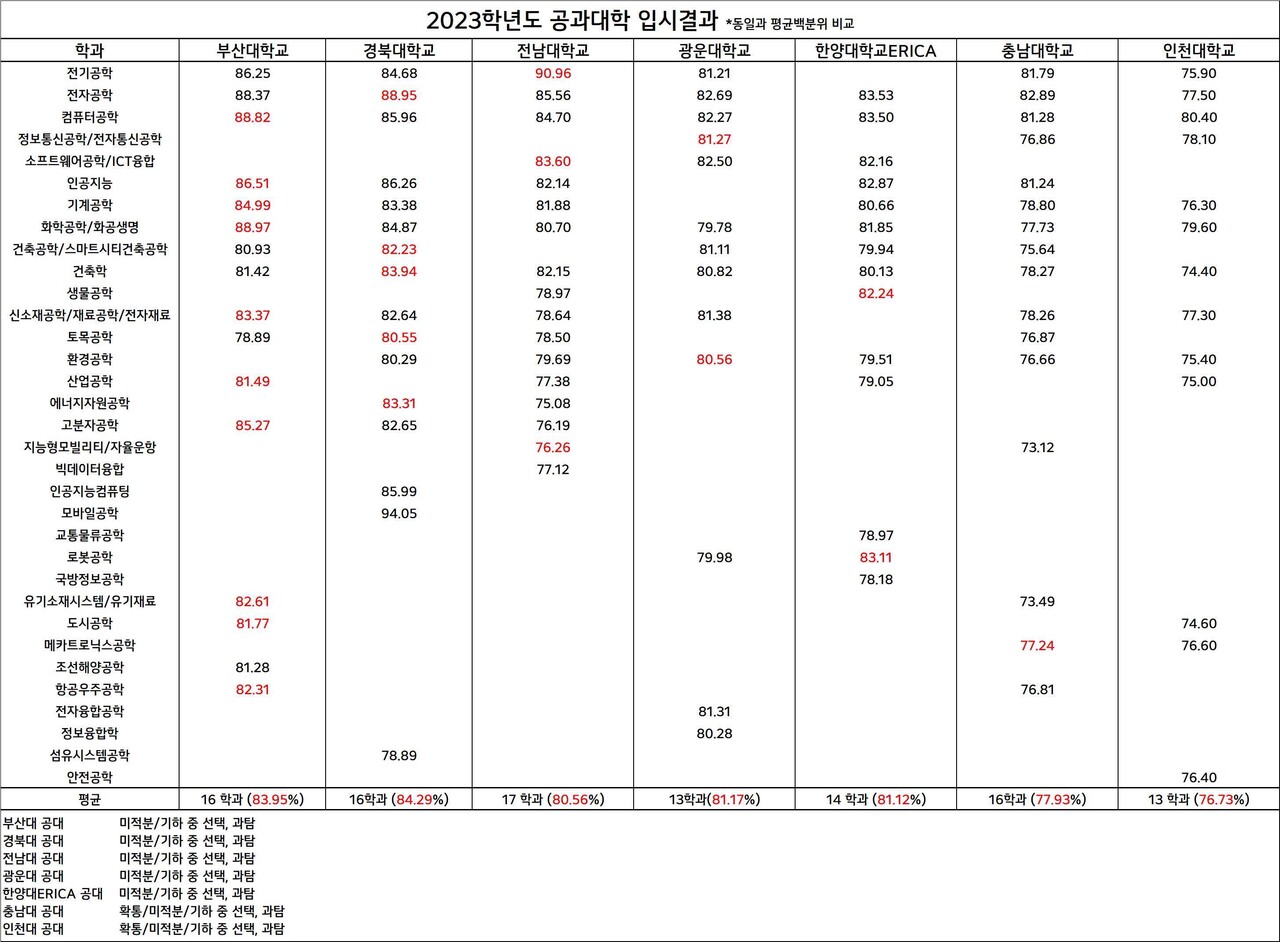 2023학년도 공과대학 입시결과 *동일과 평균백분위 비교

| 학과 | 부산대학교 | 경북대학교 | 전남대학교 | 광운대학교 | 한양대학교ERICA | 충남대학교 | 인천대학교 |
|---|---|---|---|---|---|---|---|
| 전기공학 | 86.25 | 84.68 | 90.96 | 81.21 | | 81.79 | 75.90 |
| 전자공학 | 88.37 | 88.95 | 85.56 | 82.69 | 83.53 | 82.89 | 77.50 |
| 컴퓨터공학 | 88.82 | 85.96 | 84.70 | 82.27 | 83.50 | 81.28 | 80.40 |
| 정보통신공학/전자통신공학 | | | | 81.27 | | 76.86 | 78.10 |
| 소프트웨어공학/ICT융합 | | | 83.60 | 82.50 | 82.16 | | |
| 인공지능 | 86.51 | 86.26 | 82.14 | | 82.87 | 81.24 | |
| 기계공학 | 84.99 | 83.38 | 81.88 | | 80.66 | 78.80 | 76.30 |
| 화학공학/화공생명 | 88.97 | 84.87 | 80.70 | 79.78 | 81.85 | 77.73 | 79.60 |
| 건축공학/스마트시티건축공학 | 80.93 | 82.23 | | 81.11 | 79.94 | 75.64 | |
| 건축학 | 81.42 | 83.94 | 82.15 | 80.82 | 80.13 | 78.27 | 74.40 |
| 생물공학 | | | 78.97 | | 82.24 | | |
| 신소재공학/재료공학/전자재료 | 83.37 | 82.64 | 78.64 | 81.38 | | 78.26 | 77.30 |
| 토목공학 | 78.89 | 80.55 | 78.50 | | | 76.87 | |
| 환경공학 | | 80.29 | 79.69 | 80.56 | 79.51 | 76.66 | 75.40 |
| 산업공학 | 81.49 | | 77.38 | | 79.05 | | 75.00 |
| 에너지자원공학 | | 83.31 | 75.08 | | | | |
| 고분자공학 | 85.27 | 82.65 | 76.19 | | | | |
| 지능형모빌리티/자율운항 | | | 76.26 | | | 73.12 | |
| 빅데이터융합 | | | 77.12 | | | | |
| 인공지능컴퓨팅 | | 85.99 | | | | | |
| 모바일공학 | | 94.05 | | | | | |
| 교통물류공학 | | | | | 78.97 | | |
| 로봇공학 | | | | 79.98 | 83.11 | | |
| 국방정보공학 | | | | | 78.18 | | |
| 유기소재시스템/유기재료 | 82.61 | | | | | 73.49 | |
| 도시공학 | 81.77 | | | | | | 74.60 |
| 메카트로닉스공학 | | | | | | 77.24 | 76.60 |
| 조선해양공학 | 81.28 | | | | | | |
| 항공우주공학 | 82.31 | | | | | 76.81 | |
| 전자융합공학 | | | | 81.31 | | | |
| 정보융합학 | | | | 80.28 | | | |
| 섬유시스템공학 | | 78.89 | | | | | |
| 안전공학 | | | | | | | 76.40 |
| 평균 | 16 학과 (83.95%) | 16학과 (84.29%) | 17 학과 (80.56%) | 13학과(81.17%) | 14 학과 (81.12%) | 16학과 (77.93%) | 13 학과 (76.73%) |

부산대 공대 미적분/기하 중 선택, 과탐
경북대 공대 미적분/기하 중 선택, 과탐
전남대 공대 미적분/기하 중 선택, 과탐
광운대 공대 미적분/기하 중 선택, 과탐
한양대ERICA 공대 미적분/기하 중 선택, 과탐
충남대 공대 확통/미적분/기하 중 선택, 과탐
인천대 공대 확통/미적분/기하 중 선택, 과탐